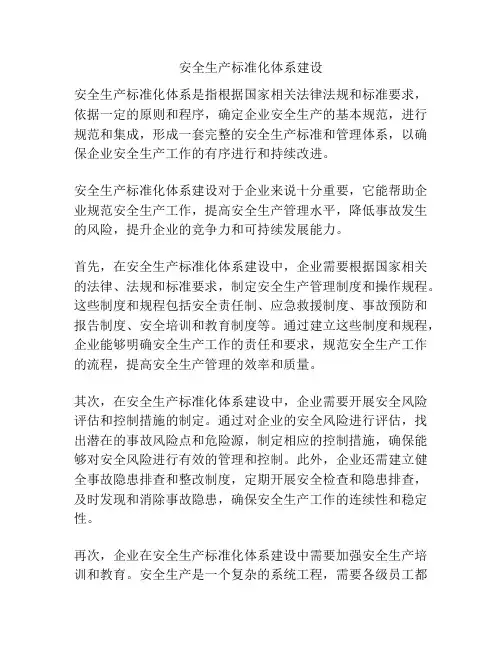 安全生产标准化体系建设

安全生产标准化体系是指根据国家相关法律法规和标准要求，依据一定的原则和程序，确定企业安全生产的基本规范，进行规范和集成，形成一套完整的安全生产标准和管理体系，以确保企业安全生产工作的有序进行和持续改进。

安全生产标准化体系建设对于企业来说十分重要，它能帮助企业规范安全生产工作，提高安全生产管理水平，降低事故发生的风险，提升企业的竞争力和可持续发展能力。

首先，在安全生产标准化体系建设中，企业需要根据国家相关的法律、法规和标准要求，制定安全生产管理制度和操作规程。这些制度和规程包括安全责任制、应急救援制度、事故预防和报告制度、安全培训和教育制度等。通过建立这些制度和规程，企业能够明确安全生产工作的责任和要求，规范安全生产工作的流程，提高安全生产管理的效率和质量。

其次，在安全生产标准化体系建设中，企业需要开展安全风险评估和控制措施的制定。通过对企业的安全风险进行评估，找出潜在的事故风险点和危险源，制定相应的控制措施，确保能够对安全风险进行有效的管理和控制。此外，企业还需建立健全事故隐患排查和整改制度，定期开展安全检查和隐患排查，及时发现和消除事故隐患，确保安全生产工作的连续性和稳定性。

再次，企业在安全生产标准化体系建设中需要加强安全生产培训和教育。安全生产是一个复杂的系统工程，需要各级员工都